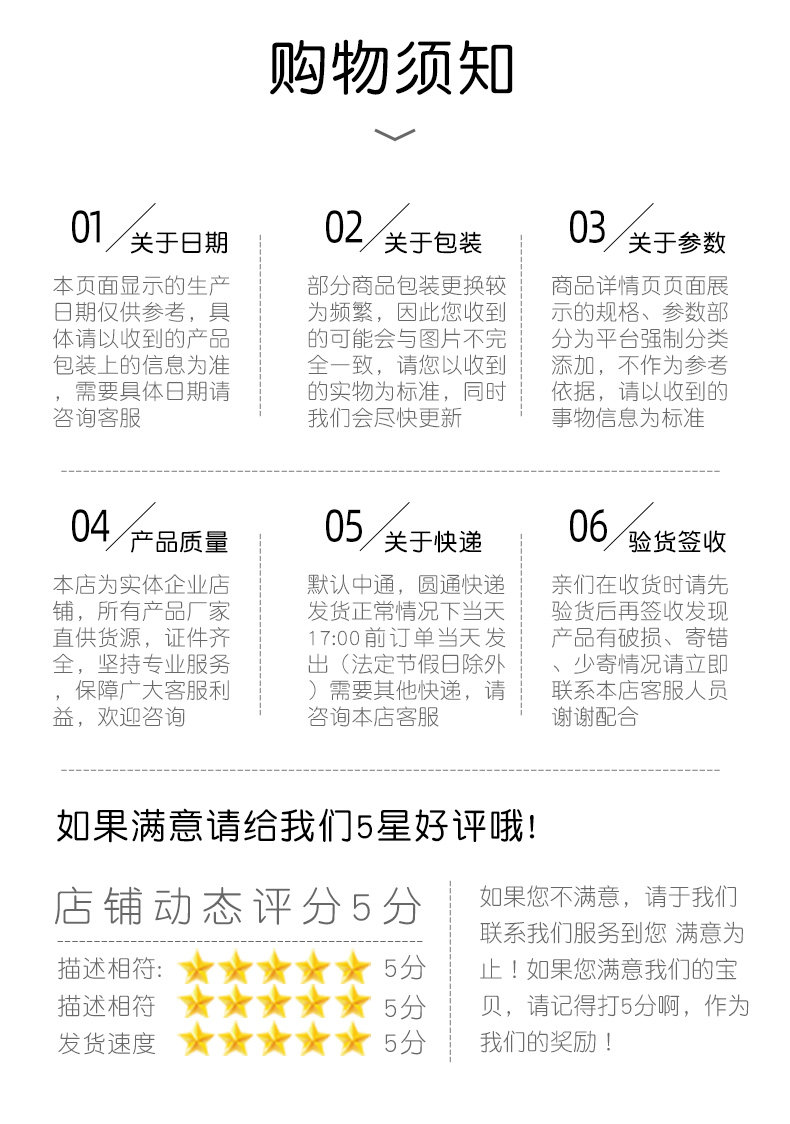 购物须知

01 关于日期

本页面显示的生产日期仅供参考，具体请以收到的产品包装上的信息为准，需要具体日期请咨询客服

02 关于包装

部分商品包装更换较为频繁，因此您收到的可能会与图片不完全一致，请您以收到的实物为标准，同时我们会尽快更新

03 关于参数

商品详情页页面展示的规格、参数部分为平台强制分类添加，不作为参考依据，请以收到的事物信息为标准

04 产品质量

本店为实体企业店铺，所有产品厂家直供货源，证件齐全，坚持专业服务，保障广大客服利益，欢迎咨询

05 关于快递

默认中通，圆通快递发货正常情况下当天17:00前订单当天发出（法定节假日除外）需要其他快递，请咨询本店客服

06 验货签收

亲们在收货时请先验货后再签收发现产品有破损、寄错、少寄情况请立即联系本店客服人员谢谢配合

如果满意请给我们5星好评哦!

店铺动态评分5分

描述相符: 5分
描述相符 5分
发货速度 5分

如果您不满意，请于我们联系我们服务到您 满意为止！如果您满意我们的宝贝，请记得打5分啊，作为我们的奖励！